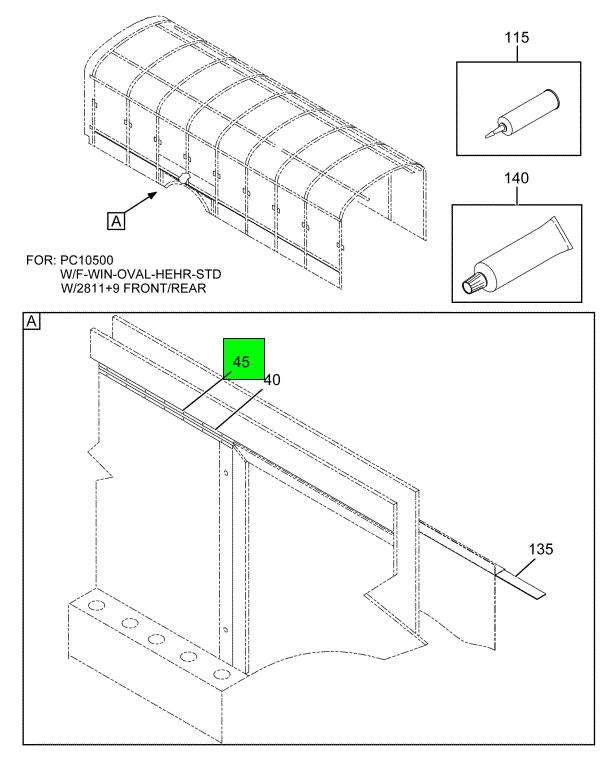 115

140

A

FOR: PC10500
W/F-WIN-OVAL-HEHR-STD
W/2811+9 FRONT/REAR

A

45

40

135